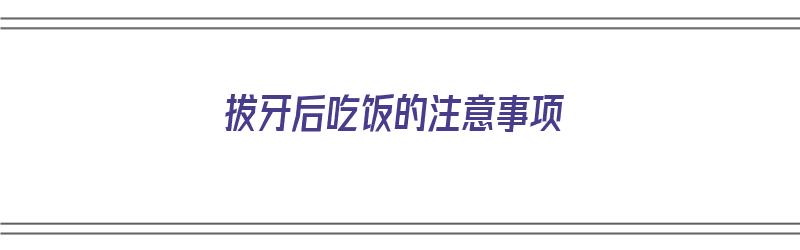 拔牙后吃饭的注意事项